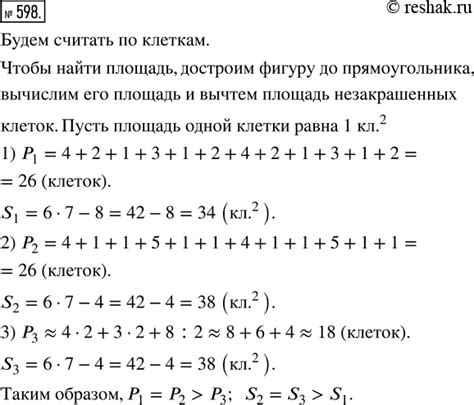 № 598.

© reshak.ru

Будем считать по клеткам.

Чтобы найти площадь, достроим фигуру до прямоугольника, вычислим его площадь и вычтем площадь незакрашенных клеток. Пусть площадь одной клетки равна 1 кл.$^2$

1) $P_1 = 4 + 2 + 1 + 3 + 1 + 2 + 4 + 2 + 1 + 3 + 1 + 2 =$
$= 26$ (клеток).

$S_1 = 6 \cdot 7 - 8 = 42 - 8 = 34$ (кл.$^2$).

2) $P_2 = 4 + 1 + 1 + 5 + 1 + 1 + 4 + 1 + 1 + 5 + 1 + 1 =$
$= 26$ (клеток).

$S_2 = 6 \cdot 7 - 4 = 42 - 4 = 38$ (кл.$^2$).

3) $P_3 \approx 4 \cdot 2 + 3 \cdot 2 + 8 : 2 \approx 8 + 6 + 4 \approx 18$ (клеток).

$S_3 = 6 \cdot 7 - 4 = 42 - 4 = 38$ (кл.$^2$).

Таким образом, $P_1 = P_2 > P_3$; $S_2 = S_3 > S_1$.